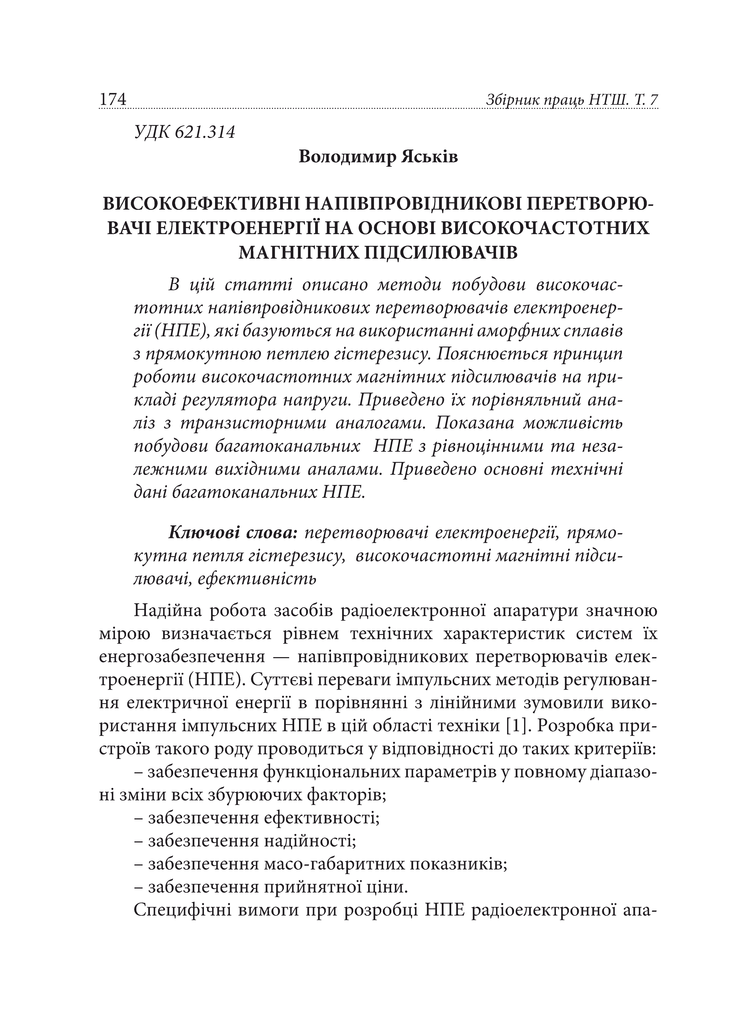 174 Збірник праць НТШ. Т. 7

УДК 621.314

Володимир Яськів

ВИСОКОЕФЕКТИВНІ НАПІВПРОВІДНИКОВІ ПЕРЕТВОРЮВАЧІ ЕЛЕКТРОЕНЕРГІЇ НА ОСНОВІ ВИСОКОЧАСТОТНИХ МАГНІТНИХ ПІДСИЛЮВАЧІВ

В цій статті описано методи побудови високочастотних напівпровідникових перетворювачів електроенергії (НПЕ), які базуються на використанні аморфних сплавів з прямокутною петлею гістерезису. Пояснюється принцип роботи високочастотних магнітних підсилювачів на прикладі регулятора напруги. Приведено їх порівняльний аналіз з транзисторними аналогами. Показана можливість побудови багатоканальних НПЕ з рівноцінними та незалежними вихідними аналами. Приведено основні технічні дані багатоканальних НПЕ.

Ключові слова: перетворювачі електроенергії, прямокутна петля гістерезису, високочастотні магнітні підсилювачі, ефективність

Надійна робота засобів радіоелектронної апаратури значною мірою визначається рівнем технічних характеристик систем їх енергозабезпечення — напівпровідникових перетворювачів електроенергії (НПЕ). Суттєві переваги імпульсних методів регулювання електричної енергії в порівнянні з лінійними зумовили використання імпульсних НПЕ в цій області техніки [1]. Розробка пристроїв такого роду проводиться у відповідності до таких критеріїв:
– забезпечення функціональних параметрів у повному діапазоні зміни всіх збурюючих факторів;
– забезпечення ефективності;
– забезпечення надійності;
– забезпечення масо-габаритних показників;
– забезпечення прийнятної ціни.
Специфічні вимоги при розробці НПЕ радіоелектронної апа-